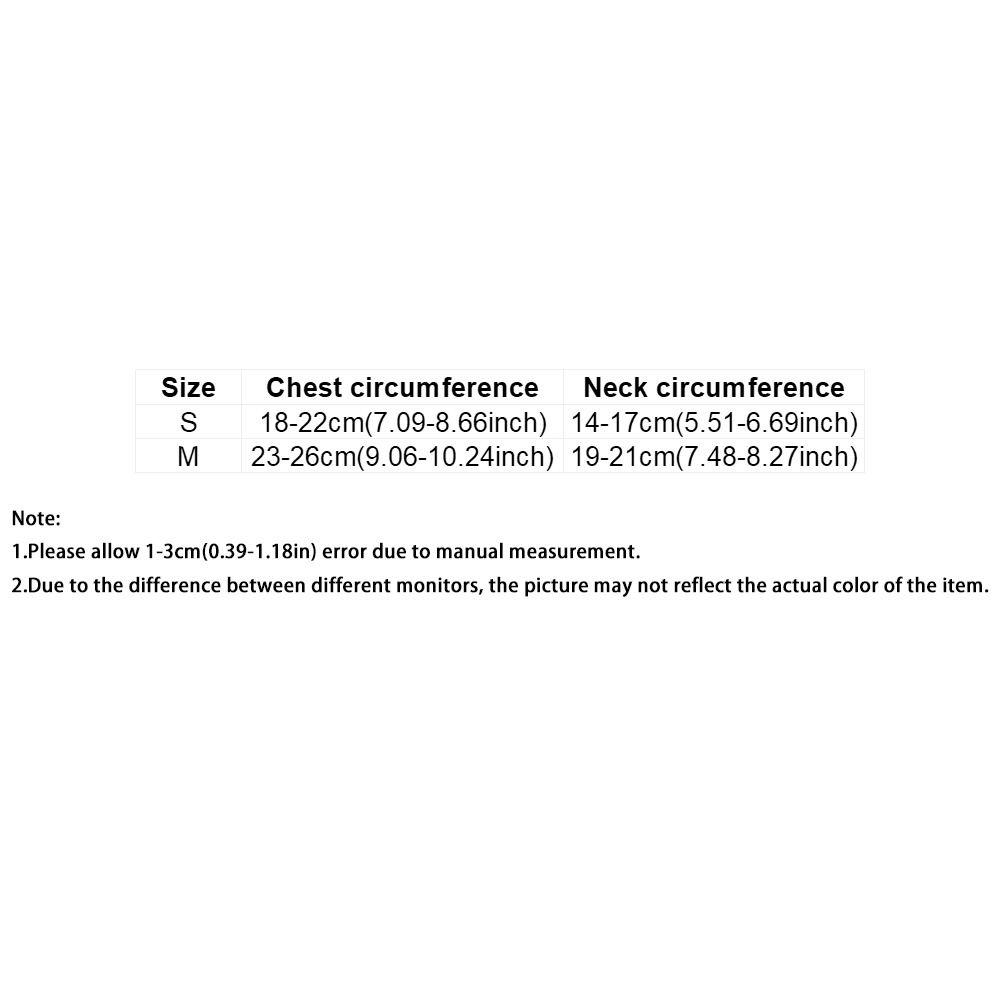 | Size | Chest circumference | Neck circumference |
|---|---|---|
| S | 18-22cm(7.09-8.66inch) | 14-17cm(5.51-6.69inch) |
| M | 23-26cm(9.06-10.24inch) | 19-21cm(7.48-8.27inch) |

Note:

1.Please allow 1-3cm(0.39-1.18in) error due to manual measurement.

2.Due to the difference between different monitors, the picture may not reflect the actual color of the item.